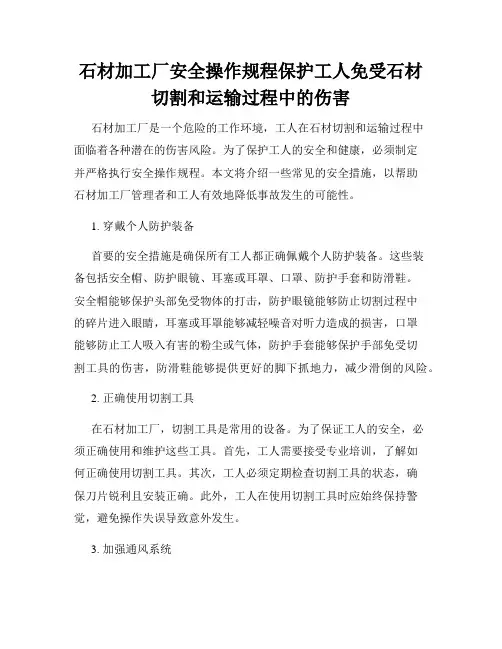 石材加工厂安全操作规程保护工人免受石材切割和运输过程中的伤害

石材加工厂是一个危险的工作环境，工人在石材切割和运输过程中面临着各种潜在的伤害风险。为了保护工人的安全和健康，必须制定并严格执行安全操作规程。本文将介绍一些常见的安全措施，以帮助石材加工厂管理者和工人有效地降低事故发生的可能性。

1. 穿戴个人防护装备

首要的安全措施是确保所有工人都正确佩戴个人防护装备。这些装备包括安全帽、防护眼镜、耳塞或耳罩、口罩、防护手套和防滑鞋。安全帽能够保护头部免受物体的打击，防护眼镜能够防止切割过程中的碎片进入眼睛，耳塞或耳罩能够减轻噪音对听力造成的损害，口罩能够防止工人吸入有害的粉尘或气体，防护手套能够保护手部免受切割工具的伤害，防滑鞋能够提供更好的脚下抓地力，减少滑倒的风险。

2. 正确使用切割工具

在石材加工厂，切割工具是常用的设备。为了保证工人的安全，必须正确使用和维护这些工具。首先，工人需要接受专业培训，了解如何正确使用切割工具。其次，工人必须定期检查切割工具的状态，确保刀片锐利且安装正确。此外，工人在使用切割工具时应始终保持警觉，避免操作失误导致意外发生。

3. 加强通风系统